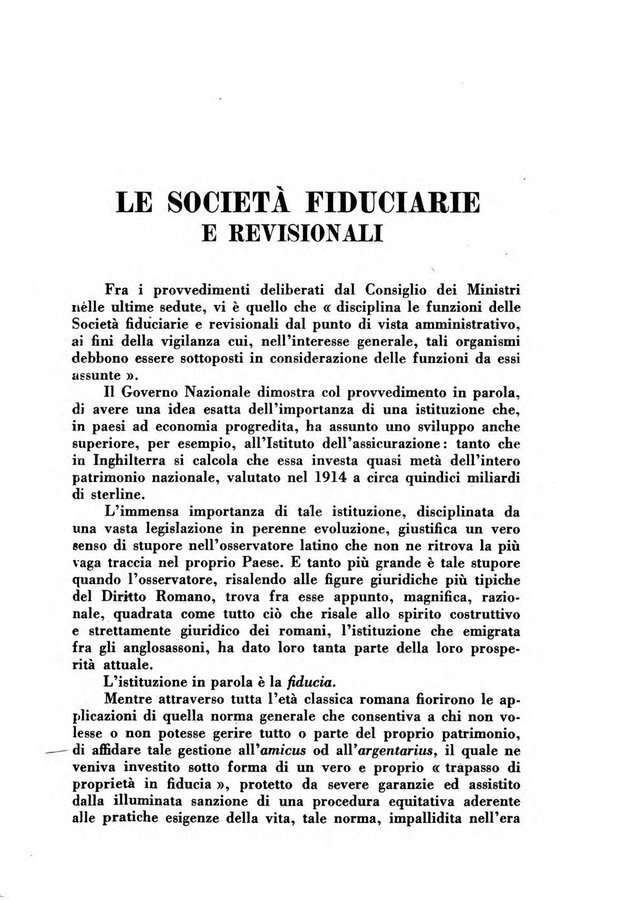 LE SOCIETÀ FIDUCIARIE
E REVISIONALI

Fra i provvedimenti deliberati dal Consiglio dei Ministri nelle ultime sedute, vi è quello che « disciplina le funzioni delle Società fiduciarie e revisionali dal punto di vista amministrativo, ai fini della vigilanza cui, nell'interesse generale, tali organismi debbono essere sottoposti in considerazione delle funzioni da essi assunte ».

Il Governo Nazionale dimostra col provvedimento in parola, di avere una idea esatta dell'importanza di una istituzione che, in paesi ad economia progredita, ha assunto uno sviluppo anche superiore, per esempio, all'Istituto dell'assicurazione: tanto che in Inghilterra si calcola che essa investa quasi metà dell'intero patrimonio nazionale, valutato nel 1914 a circa quindici miliardi di sterline.

L'immensa importanza di tale istituzione, disciplinata da una vasta legislazione in perenne evoluzione, giustifica un vero senso di stupore nell'osservatore latino che non ne ritrova la più vaga traccia nel proprio Paese. E tanto più grande è tale stupore quando l'osservatore, risalendo alle figure giuridiche più tipiche del Diritto Romano, trova fra esse appunto, magnifica, razionale, quadrata come tutto ciò che risale allo spirito costruttivo e strettamente giuridico dei romani, l'istituzione che emigrata fra gli anglosassoni, ha dato loro tanta parte della loro prosperità attuale.

L'istituzione in parola è la fiducia.

Mentre attraverso tutta l'età classica romana fiorirono le applicazioni di quella norma generale che consentiva a chi non volesse o non potesse gerire tutto o parte del proprio patrimonio, di affidare tale gestione all'amicus od all'argentarius, il quale ne veniva investito sotto forma di un vero e proprio « trapasso di proprietà in fiducia », protetto da severe garanzie ed assistito dalla illuminata sanzione di una procedura equitativa aderente alle pratiche esigenze della vita, tale norma, impallidita nell'era